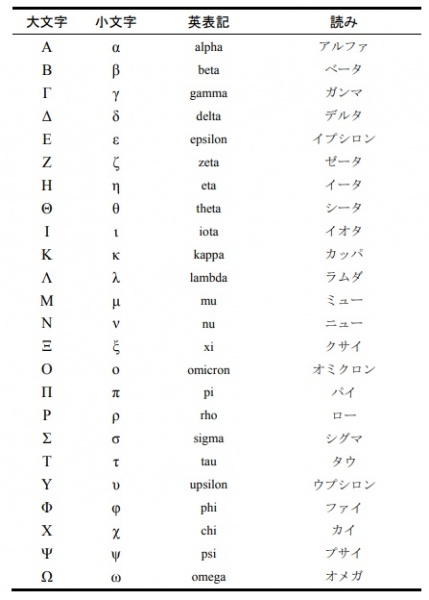 | 大文字 | 小文字 | 英表記 | 読み |
|---|---|---|---|
| Α | α | alpha | アルファ |
| Β | β | beta | ベータ |
| Γ | γ | gamma | ガンマ |
| Δ | δ | delta | デルタ |
| Ε | ε | epsilon | イプシロン |
| Ζ | ζ | zeta | ゼータ |
| Η | η | eta | イータ |
| Θ | θ | theta | シータ |
| Ι | ι | iota | イオタ |
| Κ | κ | kappa | カッパ |
| Λ | λ | lambda | ラムダ |
| Μ | μ | mu | ミュー |
| Ν | ν | nu | ニュー |
| Ξ | ξ | xi | クサイ |
| Ο | ο | omicron | オミクロン |
| Π | π | pi | パイ |
| Ρ | ρ | rho | ロー |
| Σ | σ | sigma | シグマ |
| Τ | τ | tau | タウ |
| Υ | υ | upsilon | ウプシロン |
| Φ | φ | phi | ファイ |
| Χ | χ | chi | カイ |
| Ψ | ψ | psi | プサイ |
| Ω | ω | omega | オメガ |